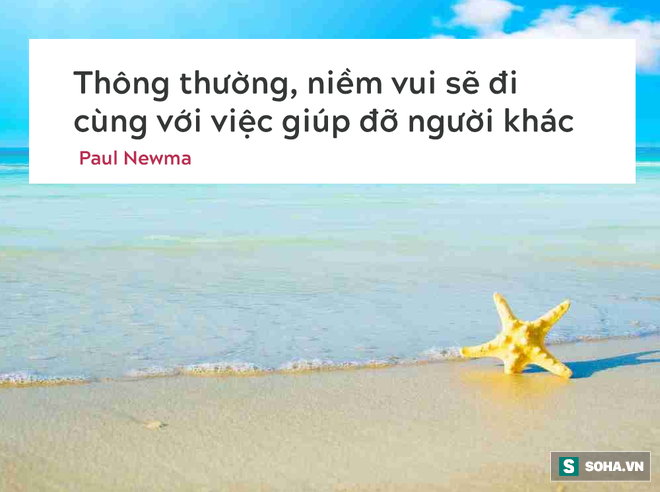 Thông thường, niềm vui sẽ đi cùng với việc giúp đỡ người khác

Paul Newma

S SOHA.VN